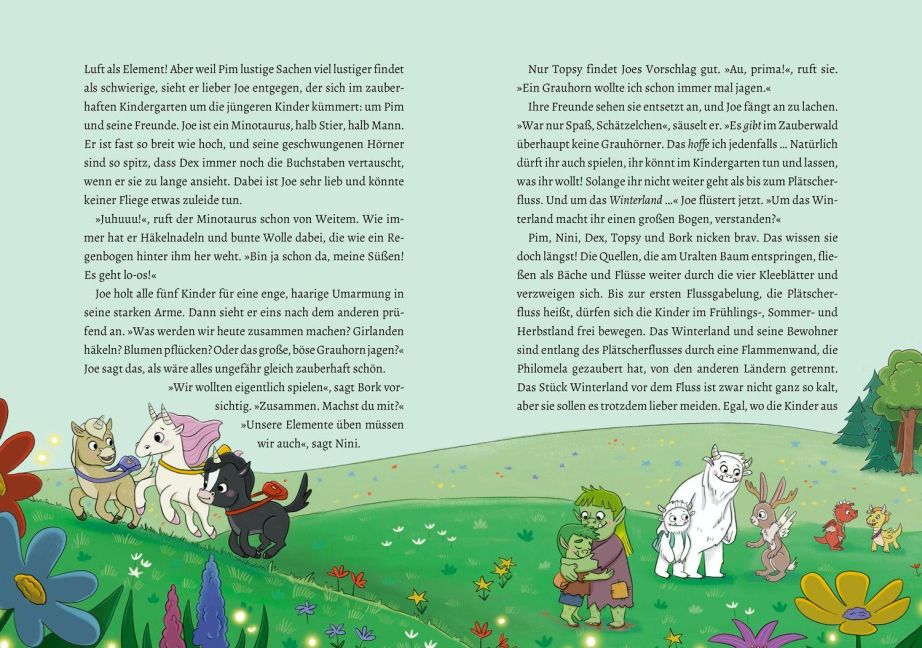 Luft als Element! Aber weil Pim lustige Sachen viel lustiger findet als schwierige, sieht er lieber Joe entgegen, der sich im zauberhaften Kindergarten um die jüngeren Kinder kümmert: um Pim und seine Freunde. Joe ist ein Minotaurus, halb Stier, halb Mann. Er ist fast so breit wie hoch, und seine geschwungenen Hörner sind so spitz, dass Dex immer noch die Buchstaben vertauscht, wenn er sie zu lange ansieht. Dabei ist Joe sehr lieb und könnte keiner Fliege etwas zuleide tun.

»Juhuuu!«, ruft der Minotaurus schon von Weitem. Wie immer hat er Häkelnadeln und bunte Wolle dabei, die wie ein Regenbogen hinter ihm her weht. »Bin ja schon da, meine Süßen! Es geht lo-os!«

Joe holt alle fünf Kinder für eine enge, haarige Umarmung in seine starken Arme. Dann sieht er eins nach dem anderen prüfend an. »Was werden wir heute zusammen machen? Girlanden häkeln? Blumen pflücken? Oder das große, böse Grauhorn jagen?« Joe sagt das, als wäre alles ungefähr gleich zauberhaft schön.

»Wir wollten eigentlich spielen«, sagt Bork vorsichtig. »Zusammen. Machst du mit?«

»Unsere Elemente üben müssen wir auch«, sagt Nini.

Nur Topsy findet Joes Vorschlag gut. »Au, prima!«, ruft sie. »Ein Grauhorn wollte ich schon immer mal jagen.«

Ihre Freunde sehen sie entsetzt an, und Joe fängt an zu lachen. »War nur Spaß, Schätzelchen«, säuselt er. »Es gibt im Zauberwald überhaupt keine Grauhörner. Das hoffe ich jedenfalls … Natürlich dürft ihr auch spielen, ihr könnt im Kindergarten tun und lassen, was ihr wollt! Solange ihr nicht weiter geht als bis zum Plätscherfluss. Und um das Winterland …« Joe flüstert jetzt. »Um das Winterland macht ihr einen großen Bogen, verstanden?«

Pim, Nini, Dex, Topsy und Bork nicken brav. Das wissen sie doch längst! Die Quellen, die am Uralten Baum entspringen, fließen als Bäche und Flüsse weiter durch die vier Kleeblätter und verzweigen sich. Bis zur ersten Flussgabelung, die Plätscherfluss heißt, dürfen sich die Kinder im Frühlings-, Sommer- und Herbstland frei bewegen. Das Winterland und seine Bewohner sind entlang des Plätscherflusses durch eine Flammenwand, die Philomela gezaubert hat, von den anderen Ländern getrennt. Das Stück Winterland vor dem Fluss ist zwar nicht ganz so kalt, aber sie sollen es trotzdem lieber meiden. Egal, wo die Kinder aus